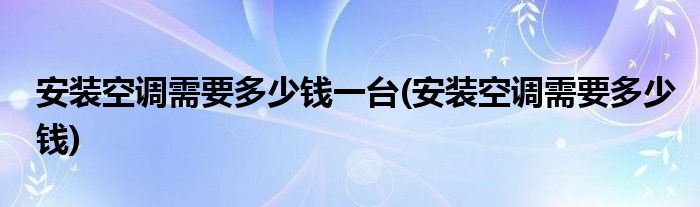 安装空调需要多少钱一台(安装空调需要多少钱)